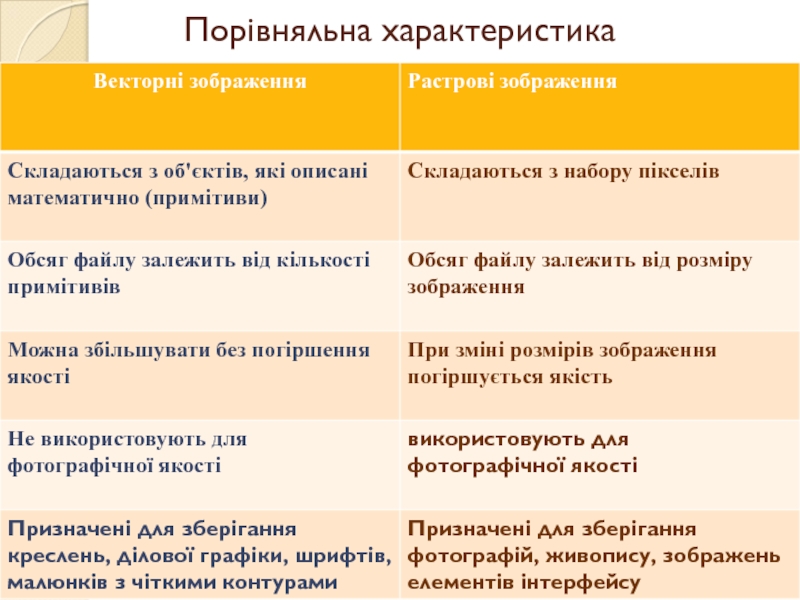 Порівняльна характеристика

| Векторні зображення | Растрові зображення |
|---|---|
| Складаються з об'єктів, які описані математично (примітиви) | Складаються з набору пікселів |
| Обсяг файлу залежить від кількості примітивів | Обсяг файлу залежить від розміру зображення |
| Можна збільшувати без погіршення якості | При зміні розмірів зображення погіршується якість |
| Не використовують для фотографічної якості | використовують для фотографічної якості |
| Призначені для зберігання креслень, ділової графіки, шрифтів, малюнків з чіткими контурами | Призначені для зберігання фотографій, живопису, зображень елементів інтерфейсу |